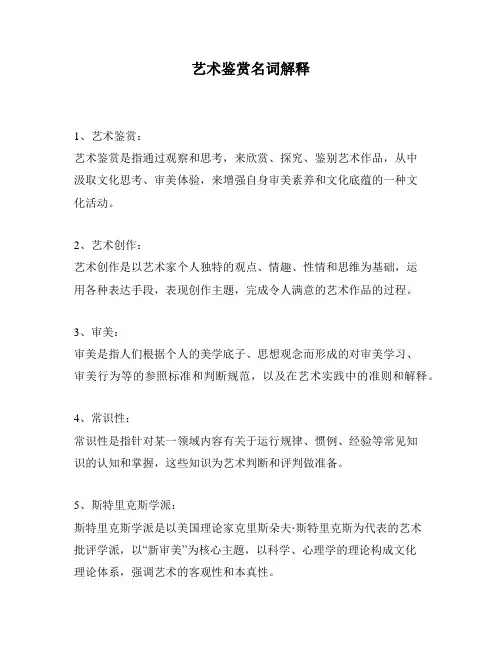 艺术鉴赏名词解释

1、艺术鉴赏：
艺术鉴赏是指通过观察和思考，来欣赏、探究、鉴别艺术作品，从中汲取文化思考、审美体验，来增强自身审美素养和文化底蕴的一种文化活动。

2、艺术创作：
艺术创作是以艺术家个人独特的观点、情趣、性情和思维为基础，运用各种表达手段，表现创作主题，完成令人满意的艺术作品的过程。

3、审美：
审美是指人们根据个人的美学底子、思想观念而形成的对审美学习、审美行为等的参照标准和判断规范，以及在艺术实践中的准则和解释。

4、常识性：
常识性是指针对某一领域内容有关于运行规律、惯例、经验等常见知识的认知和掌握，这些知识为艺术判断和评判做准备。

5、斯特里克斯学派：
斯特里克斯学派是以美国理论家克里斯朵夫·斯特里克斯为代表的艺术批评学派，以“新审美”为核心主题，以科学、心理学的理论构成文化理论体系，强调艺术的客观性和本真性。